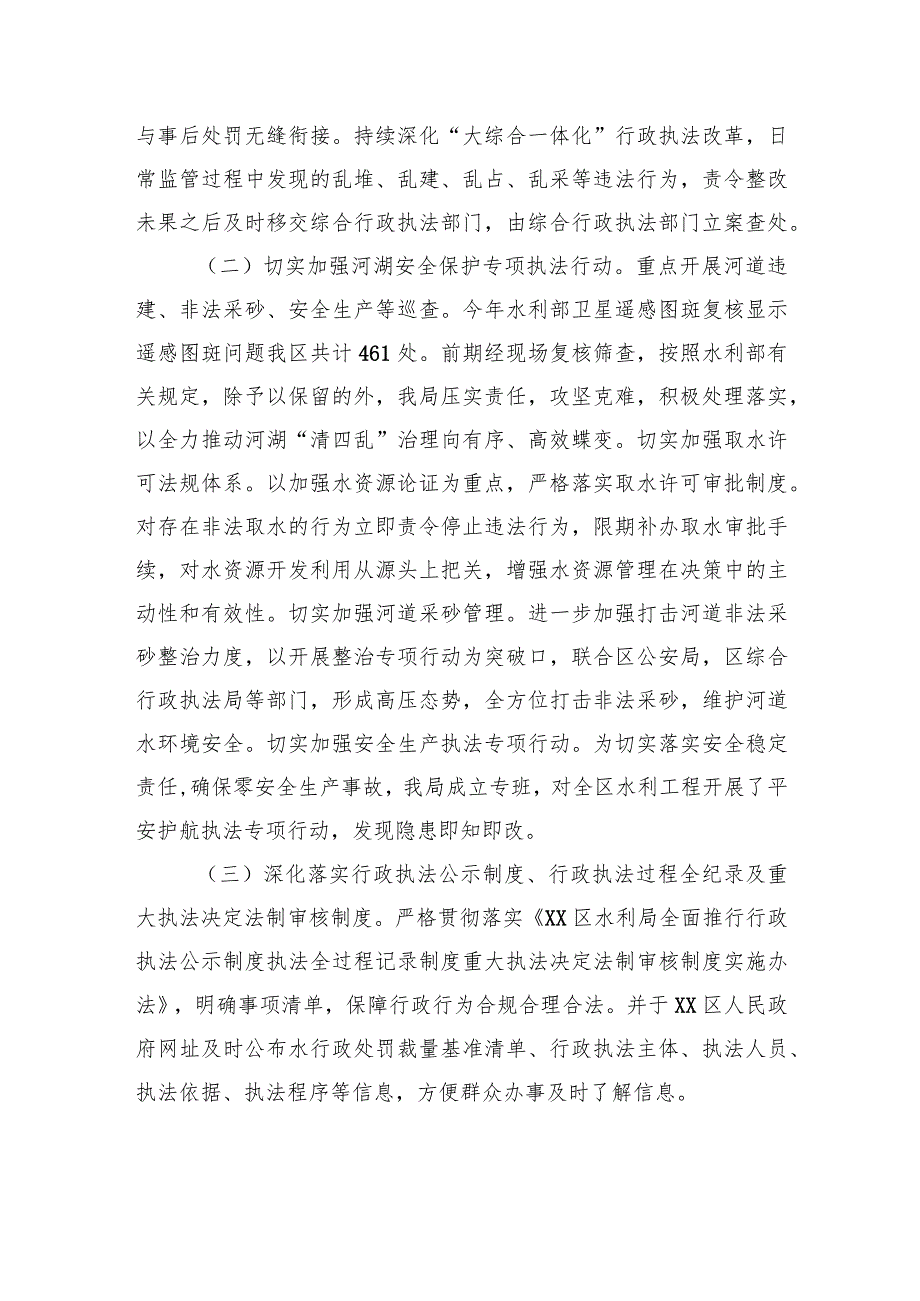 与事后处罚无缝衔接。持续深化“大综合一体化”行政执法改革，日常监管过程中发现的乱堆、乱建、乱占、乱采等违法行为，责令整改未果之后及时移交综合行政执法部门，由综合行政执法部门立案查处。

（二）切实加强河湖安全保护专项执法行动。重点开展河道违建、非法采砂、安全生产等巡查。今年水利部卫星遥感图斑复核显示遥感图斑问题我区共计461处。前期经现场复核筛查，按照水利部有关规定，除予以保留的外，我局压实责任，攻坚克难，积极处理落实，以全力推动河湖“清四乱”治理向有序、高效蝶变。切实加强取水许可法规体系。以加强水资源论证为重点，严格落实取水许可审批制度。对存在非法取水的行为立即责令停止违法行为，限期补办取水审批手续，对水资源开发利用从源头上把关，增强水资源管理在决策中的主动性和有效性。切实加强河道采砂管理。进一步加强打击河道非法采砂整治力度，以开展整治专项行动为突破口，联合区公安局，区综合行政执法局等部门，形成高压态势，全方位打击非法采砂，维护河道水环境安全。切实加强安全生产执法专项行动。为切实落实安全稳定责任，确保零安全生产事故，我局成立专班，对全区水利工程开展了平安护航执法专项行动，发现隐患即知即改。

（三）深化落实行政执法公示制度、行政执法过程全纪录及重大执法决定法制审核制度。严格贯彻落实《XX区水利局全面推行行政执法公示制度执法全过程记录制度重大执法决定法制审核制度实施办法》，明确事项清单，保障行政行为合规合理合法。并于XX区人民政府网址及时公布水行政处罚裁量基准清单、行政执法主体、执法人员、执法依据、执法程序等信息，方便群众办事及时了解信息。